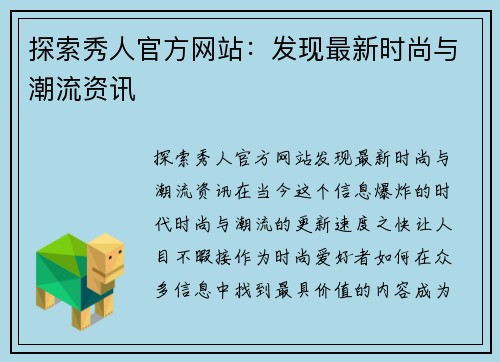 探索秀人官方网站：发现最新时尚与潮流资讯

探索秀人官方网站发现最新时尚与潮流资讯在当今这个信息爆炸的时代时尚与潮流的更新速度之快让人目不暇接作为时尚爱好者如何在众多信息中找到最具价值的内容成为